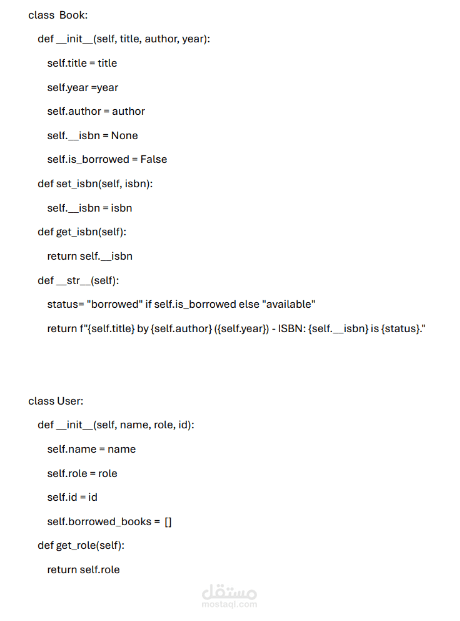 class Book:

def __init__(self, title, author, year):

self.title = title

self.year =year

self.author = author

self.__isbn = None

self.is_borrowed = False

def set_isbn(self, isbn):

self.__isbn = isbn

def get_isbn(self):

return self.__isbn

def __str__(self):

status= "borrowed" if self.is_borrowed else "available"

return f"{self.title} by {self.author} ({self.year}) - ISBN: {self.__isbn} is {status}."

class User:

def __init__(self, name, role, id):

self.name = name

self.role = role

self.id = id

self.borrowed_books = []

def get_role(self):

return self.role

مستقل
mostaql.com